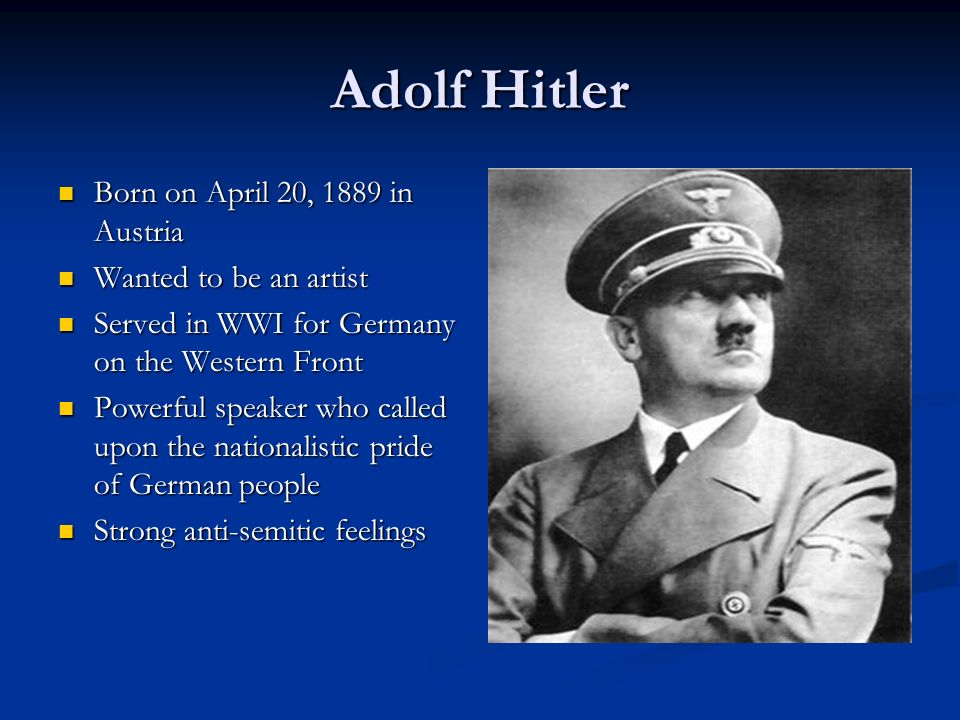 Adolf Hitler

- Born on April 20, 1889 in Austria
- Wanted to be an artist
- Served in WWI for Germany on the Western Front
- Powerful speaker who called upon the nationalistic pride of German people
- Strong anti-semitic feelings